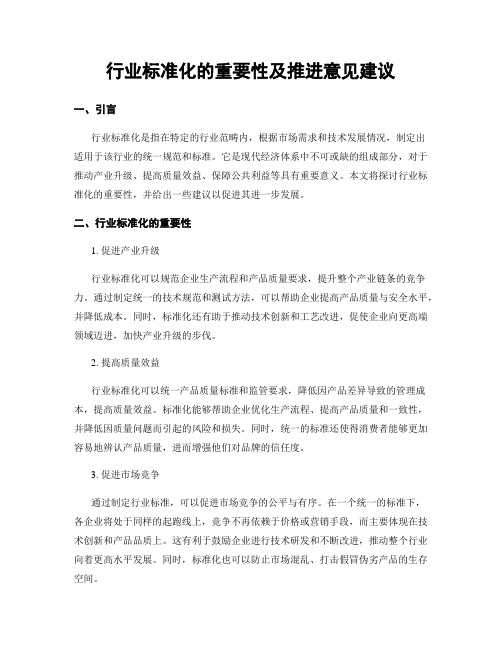 行业标准化的重要性及推进意见建议

一、引言

行业标准化是指在特定的行业范畴内，根据市场需求和技术发展情况，制定出适用于该行业的统一规范和标准。它是现代经济体系中不可或缺的组成部分，对于推动产业升级、提高质量效益、保障公共利益等具有重要意义。本文将探讨行业标准化的重要性，并给出一些建议以促进其进一步发展。

二、行业标准化的重要性

1. 促进产业升级

行业标准化可以规范企业生产流程和产品质量要求，提升整个产业链条的竞争力。通过制定统一的技术规范和测试方法，可以帮助企业提高产品质量与安全水平，并降低成本。同时，标准化还有助于推动技术创新和工艺改进，促使企业向更高端领域迈进，加快产业升级的步伐。

2. 提高质量效益

行业标准化可以统一产品质量标准和监管要求，降低因产品差异导致的管理成本，提高质量效益。标准化能够帮助企业优化生产流程、提高产品质量和一致性，并降低因质量问题而引起的风险和损失。同时，统一的标准还使得消费者能够更加容易地辨认产品质量，进而增强他们对品牌的信任度。

3. 促进市场竞争

通过制定行业标准，可以促进市场竞争的公平与有序。在一个统一的标准下，各企业将处于同样的起跑线上，竞争不再依赖于价格或营销手段，而主要体现在技术创新和产品品质上。这有利于鼓励企业进行技术研发和不断改进，推动整个行业向着更高水平发展。同时，标准化也可以防止市场混乱、打击假冒伪劣产品的生存空间。